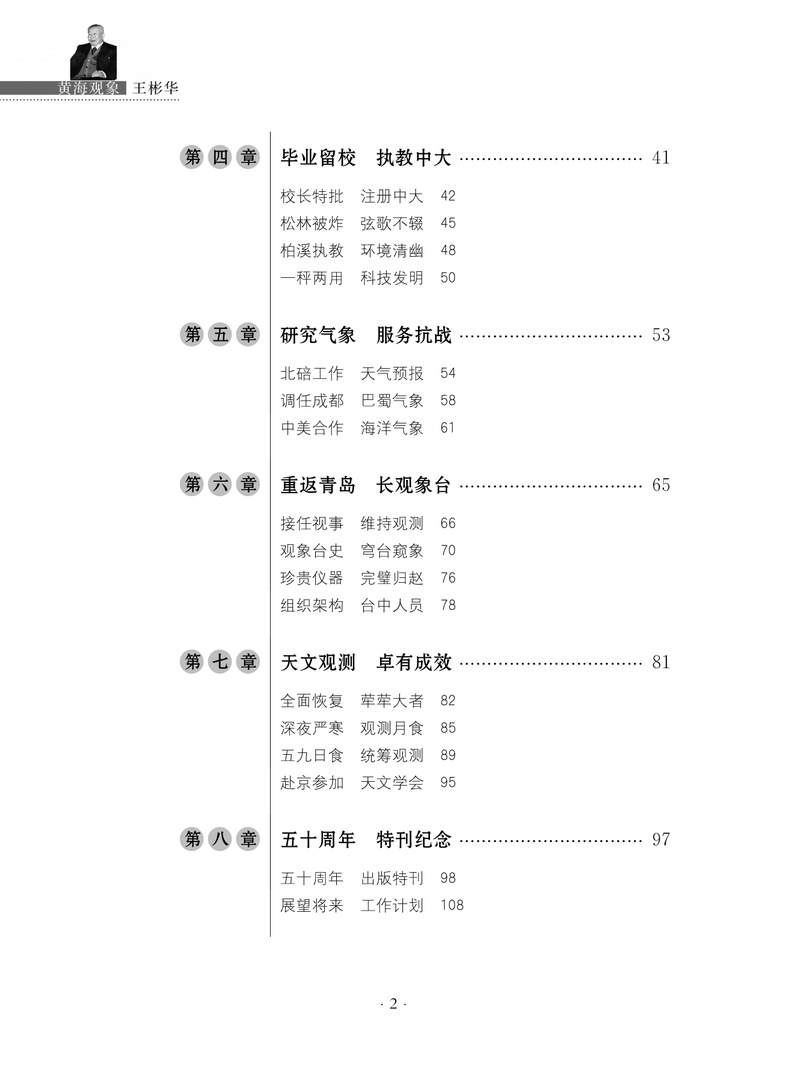 黄海观象 王彬华

第四章 毕业留校 执教中大 ………………………… 41

校长特批 注册中大 42
松林被炸 弦歌不辍 45
柏溪执教 环境清幽 48
一秤两用 科技发明 50

第五章 研究气象 服务抗战 ………………………… 53

北碚工作 天气预报 54
调任成都 巴蜀气象 58
中美合作 海洋气象 61

第六章 重返青岛 长观象台 ………………………… 65

接任视事 维持观测 66
观象台史 穹台窥象 70
珍贵仪器 完璧归赵 76
组织架构 台中人员 78

第七章 天文观测 卓有成效 ………………………… 81

全面恢复 荦荦大者 82
深夜严寒 观测月食 85
五九日食 统筹观测 89
赴京参加 天文学会 95

第八章 五十周年 特刊纪念 ………………………… 97

五十周年 出版特刊 98
展望将来 工作计划 108

· 2 ·